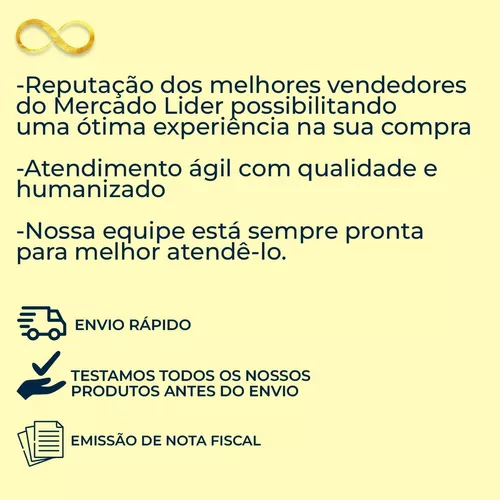 -Reputação dos melhores vendedores do Mercado Lider possibilitando uma ótima experiência na sua compra

-Atendimento ágil com qualidade e humanizado

-Nossa equipe está sempre pronta para melhor atendê-lo.

ENVIO RÁPIDO

TESTAMOS TODOS OS NOSSOS PRODUTOS ANTES DO ENVIO

EMISSÃO DE NOTA FISCAL